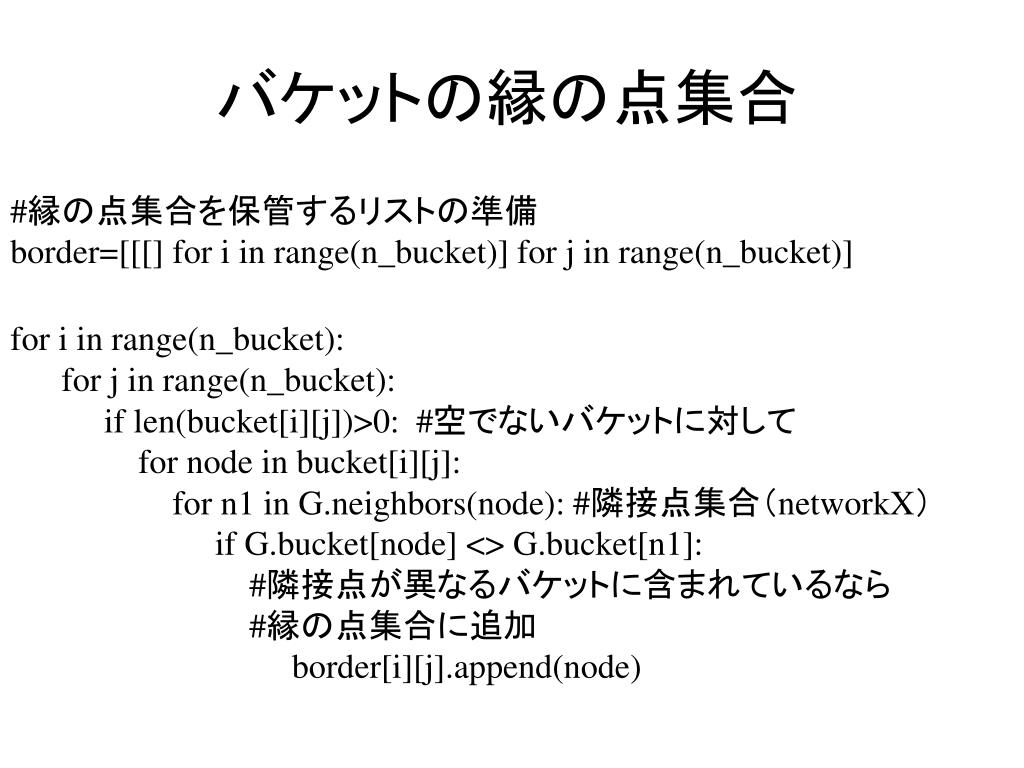 バケットの縁の点集合

#縁の点集合を保管するリストの準備
border=[[[] for i in range(n_bucket)] for j in range(n_bucket)]

for i in range(n_bucket):
for j in range(n_bucket):
if len(bucket[i][j])>0: #空でないバケットに対して
for node in bucket[i][j]:
for n1 in G.neighbors(node): #隣接点集合（networkX）
if G.bucket[node] <> G.bucket[n1]:
#隣接点が異なるバケットに含まれているなら
#縁の点集合に追加
border[i][j].append(node)